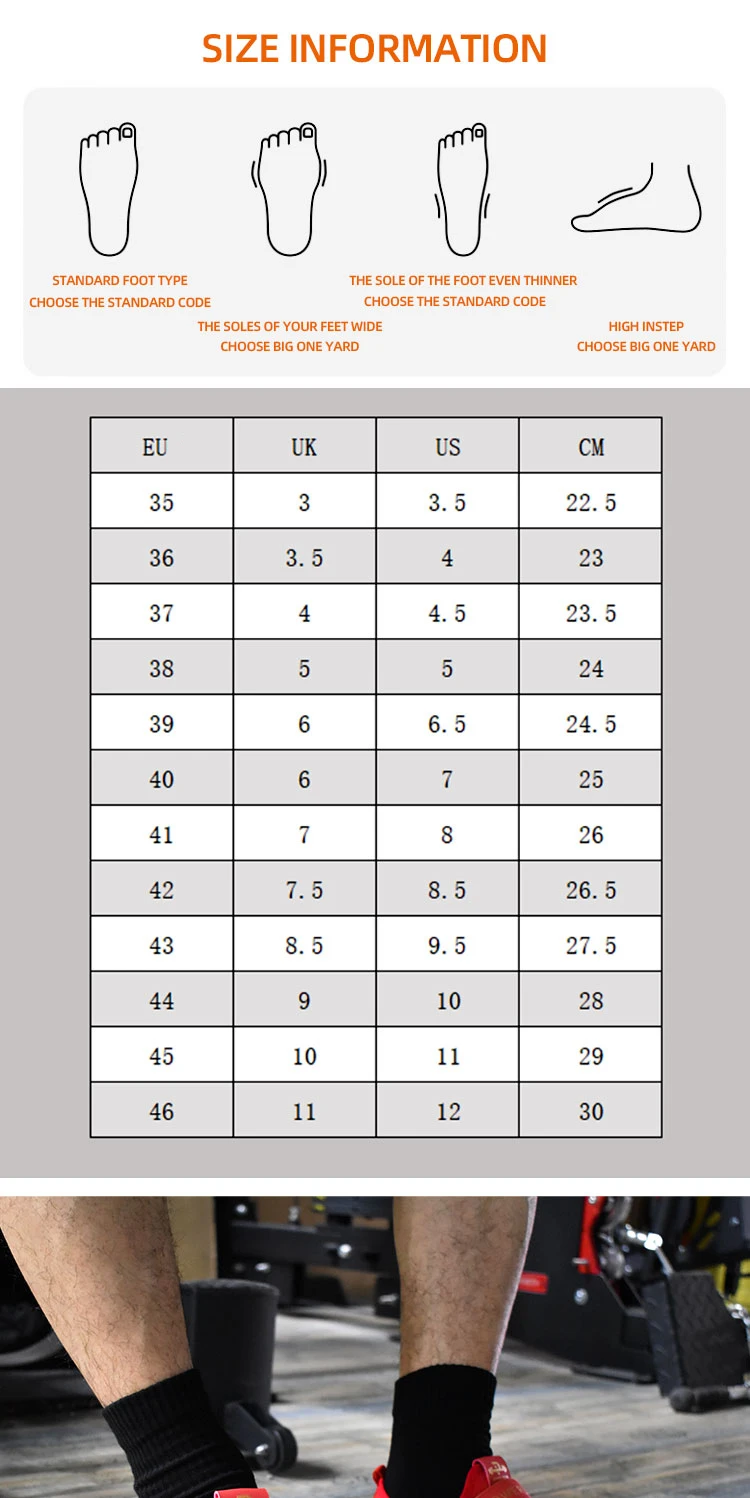 SIZE INFORMATION

STANDARD FOOT TYPE
CHOOSE THE STANDARD CODE

THE SOLES OF YOUR FEET WIDE
CHOOSE BIG ONE YARD

THE SOLE OF THE FOOT EVEN THINNER
CHOOSE THE STANDARD CODE

HIGH INSTEP
CHOOSE BIG ONE YARD

| EU | UK | US | CM |
|---|---|---|---|
| 35 | 3 | 3.5 | 22.5 |
| 36 | 3.5 | 4 | 23 |
| 37 | 4 | 4.5 | 23.5 |
| 38 | 5 | 5 | 24 |
| 39 | 6 | 6.5 | 24.5 |
| 40 | 6 | 7 | 25 |
| 41 | 7 | 8 | 26 |
| 42 | 7.5 | 8.5 | 26.5 |
| 43 | 8.5 | 9.5 | 27.5 |
| 44 | 9 | 10 | 28 |
| 45 | 10 | 11 | 29 |
| 46 | 11 | 12 | 30 |